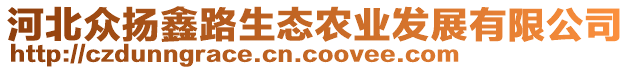 河北众扬鑫路生态农业发展有限公司
http://czdunngrace.cn.coovee.com